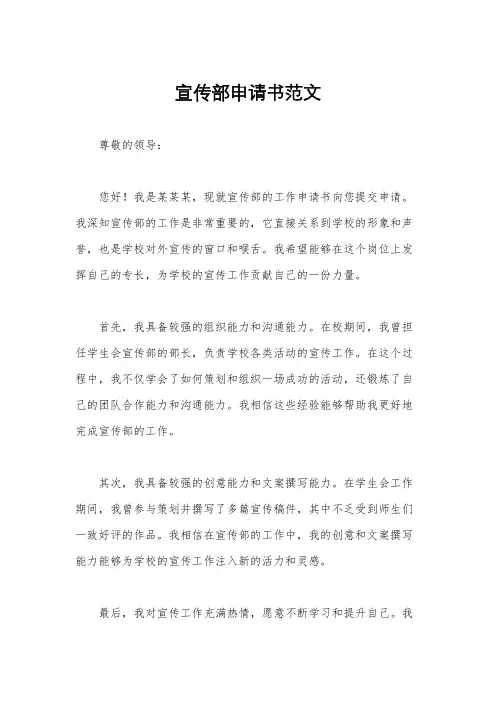 宣传部申请书范文

尊敬的领导：

您好！我是某某某，现就宣传部的工作申请书向您提交申请。我深知宣传部的工作是非常重要的，它直接关系到学校的形象和声誉，也是学校对外宣传的窗口和喉舌。我希望能够在这个岗位上发挥自己的专长，为学校的宣传工作贡献自己的一份力量。

首先，我具备较强的组织能力和沟通能力。在校期间，我曾担任学生会宣传部的部长，负责学校各类活动的宣传工作。在这个过程中，我不仅学会了如何策划和组织一场成功的活动，还锻炼了自己的团队合作能力和沟通能力。我相信这些经验能够帮助我更好地完成宣传部的工作。

其次，我具备较强的创意能力和文案撰写能力。在学生会工作期间，我曾参与策划并撰写了多篇宣传稿件，其中不乏受到师生们一致好评的作品。我相信在宣传部的工作中，我的创意和文案撰写能力能够为学校的宣传工作注入新的活力和灵感。

最后，我对宣传工作充满热情，愿意不断学习和提升自己。我